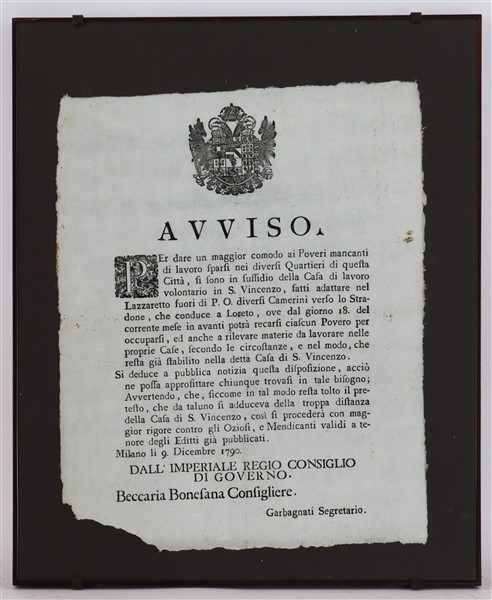 AVVISO.

PEr dare un maggior comodo ai Poveri mancanti di lavoro sparsi nei diversi Quartieri di questa Città, si sono in sussidio della Casa di lavoro volontario in S. Vincenzo, fatti adattare nel Lazzaretto fuori di P. O. diversi Camerini verso lo Stradone, che conduce a Loreto, ove dal giorno 18. del corrente mese in avanti potrà recarsi ciascun Povero per occuparsi, ed anche a rilevare materie da lavorare nelle proprie Case, secondo le circostanze, e nel modo, che resta già stabilito nella detta Casa di S. Vincenzo.

Si deduce a pubblica notizia questa disposizione, acciò ne possa approfittare chiunque trovasi in tale bisogno; Avvertendo, che, siccome in tal modo resta tolto il pretesto, che da taluno si adduceva della troppa distanza della Casa di S. Vincenzo, così si procederà con maggior rigore contro gli Oziosi, e Mendicanti validi a tenore degli Editti già pubblicati.

Milano li 9. Dicembre 1790.

DALL' IMPERIALE REGIO CONSIGLIO DI GOVERNO.

Beccaria Bonesana Consigliere.

Garbagnati Segretario.